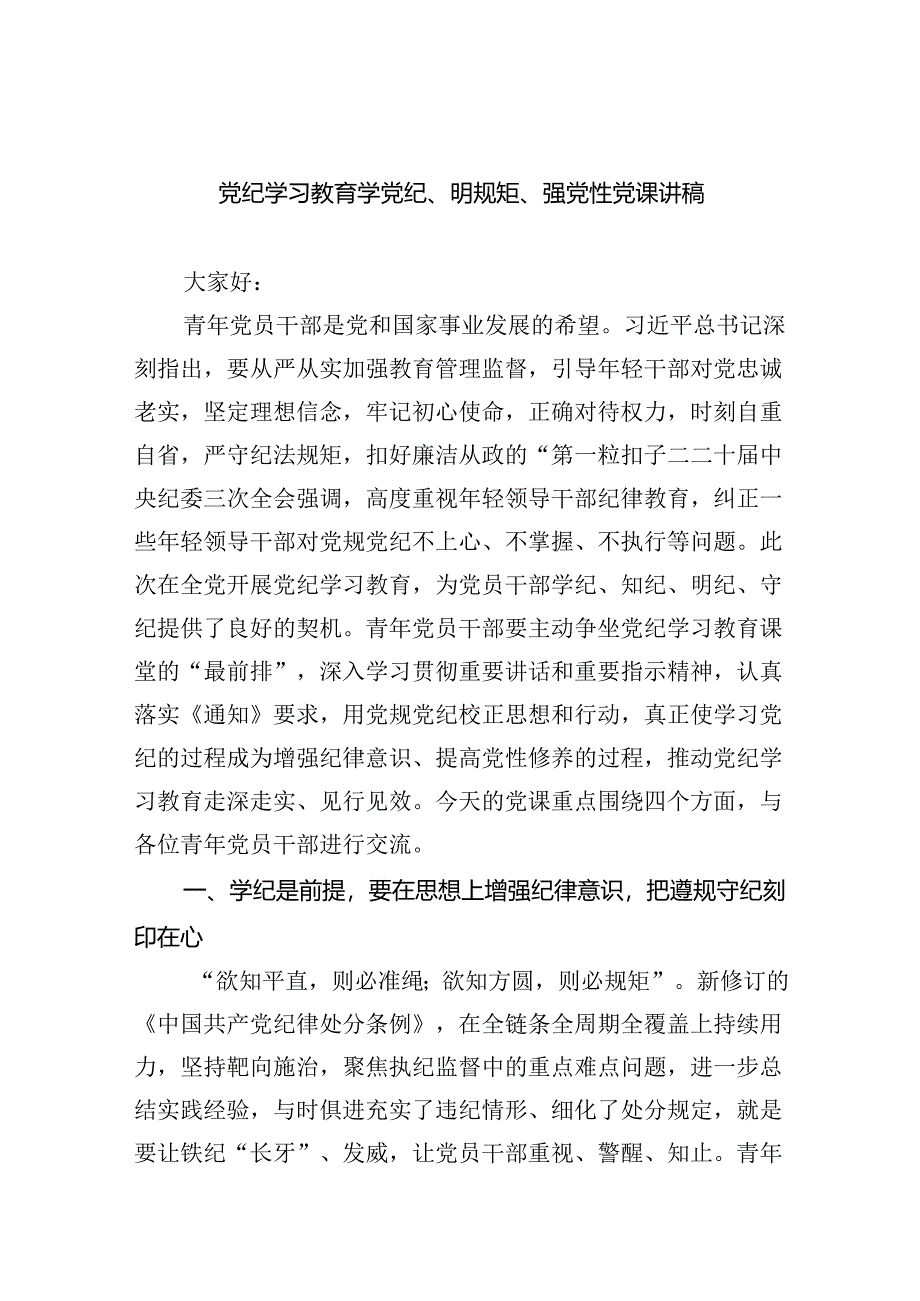 党纪学习教育学党纪、明规矩、强党性党课讲稿

大家好：

青年党员干部是党和国家事业发展的希望。习近平总书记深刻指出，要从严从实加强教育管理监督，引导年轻干部对党忠诚老实，坚定理想信念，牢记初心使命，正确对待权力，时刻自重自省，严守纪法规矩，扣好廉洁从政的“第一粒扣子二二十届中央纪委三次全会强调，高度重视年轻领导干部纪律教育，纠正一些年轻领导干部对党规党纪不上心、不掌握、不执行等问题。此次在全党开展党纪学习教育，为党员干部学纪、知纪、明纪、守纪提供了良好的契机。青年党员干部要主动争坐党纪学习教育课堂的“最前排”，深入学习贯彻重要讲话和重要指示精神，认真落实《通知》要求，用党规党纪校正思想和行动，真正使学习党纪的过程成为增强纪律意识、提高党性修养的过程，推动党纪学习教育走深走实、见行见效。今天的党课重点围绕四个方面，与各位青年党员干部进行交流。

一、学纪是前提，要在思想上增强纪律意识，把遵规守纪刻印在心

“欲知平直，则必准绳；欲知方圆，则必规矩”。新修订的《中国共产党纪律处分条例》，在全链条全周期全覆盖上持续用力，坚持靶向施治，聚焦执纪监督中的重点难点问题，进一步总结实践经验，与时俱进充实了违纪情形、细化了处分规定，就是要让铁纪“长牙”、发威，让党员干部重视、警醒、知止。青年